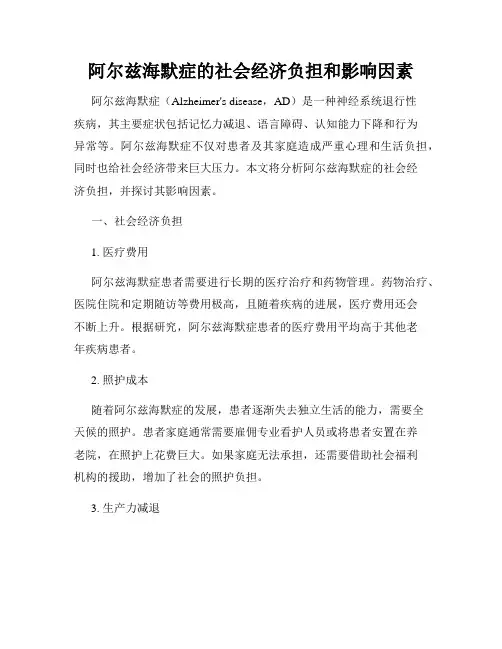 阿尔兹海默症的社会经济负担和影响因素

阿尔兹海默症（Alzheimer's disease，AD）是一种神经系统退行性疾病，其主要症状包括记忆力减退、语言障碍、认知能力下降和行为异常等。阿尔兹海默症不仅对患者及其家庭造成严重心理和生活负担，同时也给社会经济带来巨大压力。本文将分析阿尔兹海默症的社会经济负担，并探讨其影响因素。

一、社会经济负担

1. 医疗费用

阿尔兹海默症患者需要进行长期的医疗治疗和药物管理。药物治疗、医院住院和定期随访等费用极高，且随着疾病的进展，医疗费用还会不断上升。根据研究，阿尔兹海默症患者的医疗费用平均高于其他老年疾病患者。

2. 照护成本

随着阿尔兹海默症的发展，患者逐渐失去独立生活的能力，需要全天候的照护。患者家庭通常需要雇佣专业看护人员或将患者安置在养老院，在照护上花费巨大。如果家庭无法承担，还需要借助社会福利机构的援助，增加了社会的照护负担。

3. 生产力减退